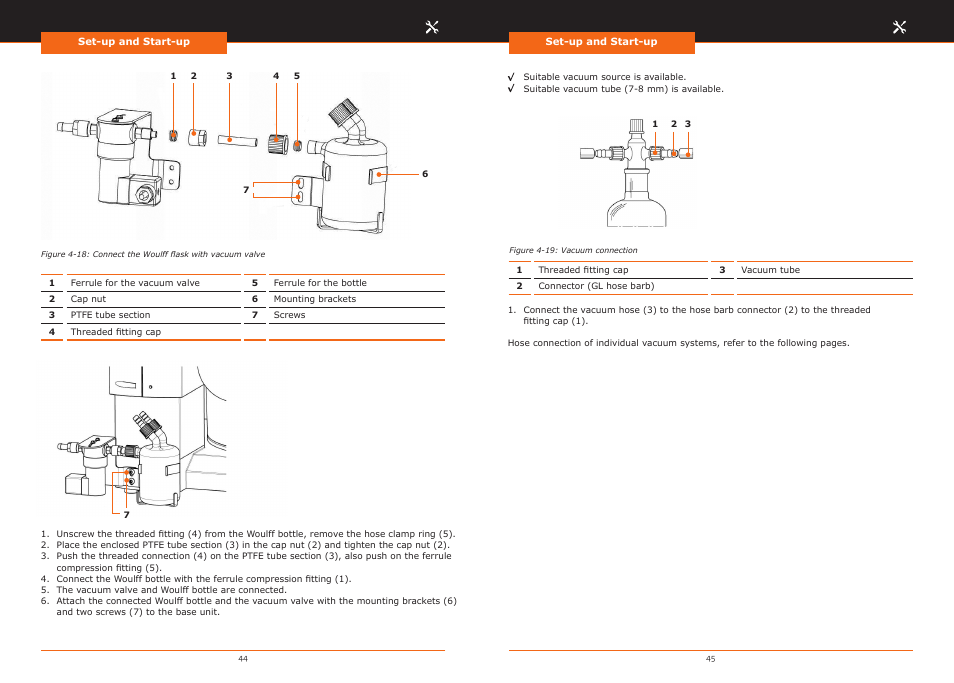 Set-up and Start-up

1 2 3 4 5

6

7

Figure 4-18: Connect the Woulff flask with vacuum valve

| 1 | Ferrule for the vacuum valve | 5 | Ferrule for the bottle |
|---|---|---|---|
| 2 | Cap nut | 6 | Mounting brackets |
| 3 | PTFE tube section | 7 | Screws |
| 4 | Threaded fitting cap | | |

7

1. Unscrew the threaded fitting (4) from the Woulff bottle, remove the hose clamp ring (5).
2. Place the enclosed PTFE tube section (3) in the cap nut (2) and tighten the cap nut (2).
3. Push the threaded connection (4) on the PTFE tube section (3), also push on the ferrule compression fitting (5).
4. Connect the Woulff bottle with the ferrule compression fitting (1).
5. The vacuum valve and Woulff bottle are connected.
6. Attach the connected Woulff bottle and the vacuum valve with the mounting brackets (6) and two screws (7) to the base unit.

44

Set-up and Start-up

√ Suitable vacuum source is available.
√ Suitable vacuum tube (7-8 mm) is available.

1 2 3

Figure 4-19: Vacuum connection

| 1 | Threaded fitting cap | 3 | Vacuum tube |
|---|---|---|---|
| 2 | Connector (GL hose barb) | | |

1. Connect the vacuum hose (3) to the hose barb connector (2) to the threaded fitting cap (1).

Hose connection of individual vacuum systems, refer to the following pages.

45